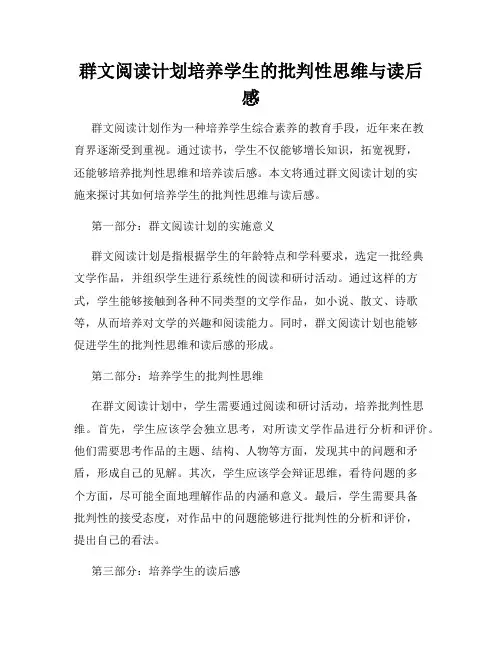 群文阅读计划培养学生的批判性思维与读后感

群文阅读计划作为一种培养学生综合素养的教育手段，近年来在教育界逐渐受到重视。通过读书，学生不仅能够增长知识，拓宽视野，还能够培养批判性思维和培养读后感。本文将通过群文阅读计划的实施来探讨其如何培养学生的批判性思维与读后感。

第一部分：群文阅读计划的实施意义

群文阅读计划是指根据学生的年龄特点和学科要求，选定一批经典文学作品，并组织学生进行系统性的阅读和研讨活动。通过这样的方式，学生能够接触到各种不同类型的文学作品，如小说、散文、诗歌等，从而培养对文学的兴趣和阅读能力。同时，群文阅读计划也能够促进学生的批判性思维和读后感的形成。

第二部分：培养学生的批判性思维

在群文阅读计划中，学生需要通过阅读和研讨活动，培养批判性思维。首先，学生应该学会独立思考，对所读文学作品进行分析和评价。他们需要思考作品的主题、结构、人物等方面，发现其中的问题和矛盾，形成自己的见解。其次，学生应该学会辩证思维，看待问题的多个方面，尽可能全面地理解作品的内涵和意义。最后，学生需要具备批判性的接受态度，对作品中的问题能够进行批判性的分析和评价，提出自己的看法。

第三部分：培养学生的读后感